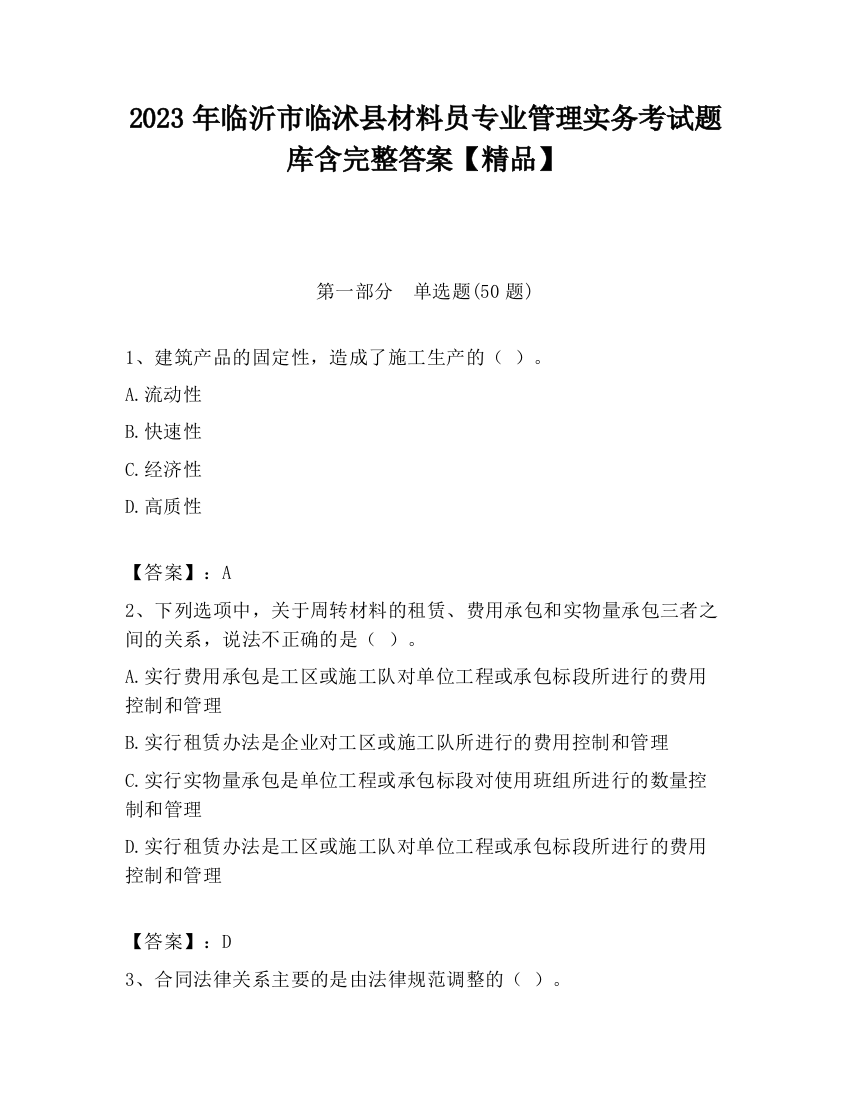 2023 年临沂市临沭县材料员专业管理实务考试题库含完整答案【精品】

第一部分　单选题(50 题)

1、建筑产品的固定性，造成了施工生产的（ ）。

A.流动性

B.快速性

C.经济性

D.高质性

【答案】：A

2、下列选项中，关于周转材料的租赁、费用承包和实物量承包三者之间的关系，说法不正确的是（ ）。

A.实行费用承包是工区或施工队对单位工程或承包标段所进行的费用控制和管理

B.实行租赁办法是企业对工区或施工队所进行的费用控制和管理

C.实行实物量承包是单位工程或承包标段对使用班组所进行的数量控制和管理

D.实行租赁办法是工区或施工队对单位工程或承包标段所进行的费用控制和管理

【答案】：D

3、合同法律关系主要的是由法律规范调整的（ ）。